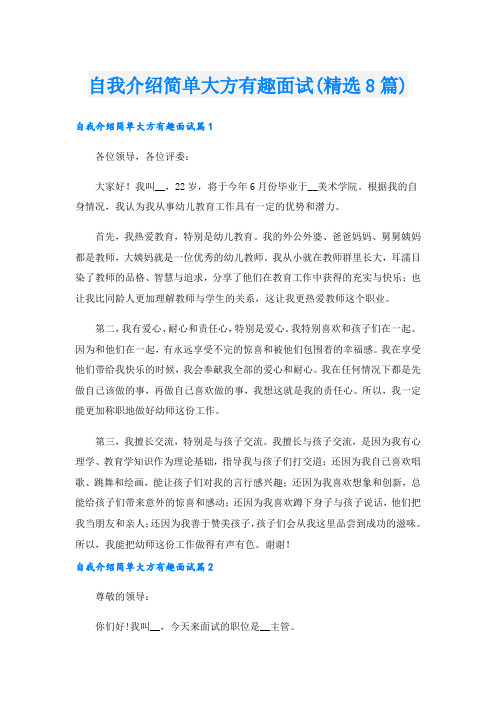 自我介绍简单大方有趣面试(精选8篇)

自我介绍简单大方有趣面试篇1

各位领导，各位评委：

大家好！我叫__，22岁，将于今年6月份毕业于__美术学院。根据我的自身情况，我认为我从事幼儿教育工作具有一定的优势和潜力。

首先，我热爱教育，特别是幼儿教育。我的外公外婆、爸爸妈妈、舅舅姨妈都是教师，大姨妈就是一位优秀的幼儿教师。我从小就在教师群里长大，耳濡目染了教师的品格、智慧与追求，分享了他们在教育工作中获得的充实与快乐；也让我比同龄人更加理解教师与学生的关系，这让我更热爱教师这个职业。

第二，我有爱心、耐心和责任心，特别是爱心。我特别喜欢和孩子们在一起。因为和他们在一起，有永远享受不完的惊喜和被他们包围着的幸福感。我在享受他们带给我快乐的时候，我会奉献我全部的爱心和耐心。我在任何情况下都是先做自己该做的事，再做自己喜欢做的事，我想这就是我的责任心。所以，我一定能更加称职地做好幼师这份工作。

第三，我擅长交流，特别是与孩子交流。我擅长与孩子交流，是因为我有心理学、教育学知识作为理论基础，指导我与孩子们打交道；还因为我自己喜欢唱歌、跳舞和绘画，能让孩子们对我的言行感兴趣；还因为我喜欢想象和创新，总能给孩子们带来意外的惊喜和感动；还因为我喜欢蹲下身子与孩子说话，他们把我当朋友和亲人；还因为我善于赞美孩子，孩子们会从我这里品尝到成功的滋味。所以，我能把幼师这份工作做得有声有色。谢谢！

自我介绍简单大方有趣面试篇2

尊敬的领导：

你们好！我叫__，今天来面试的职位是__主管。